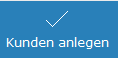 Kunden anlegen